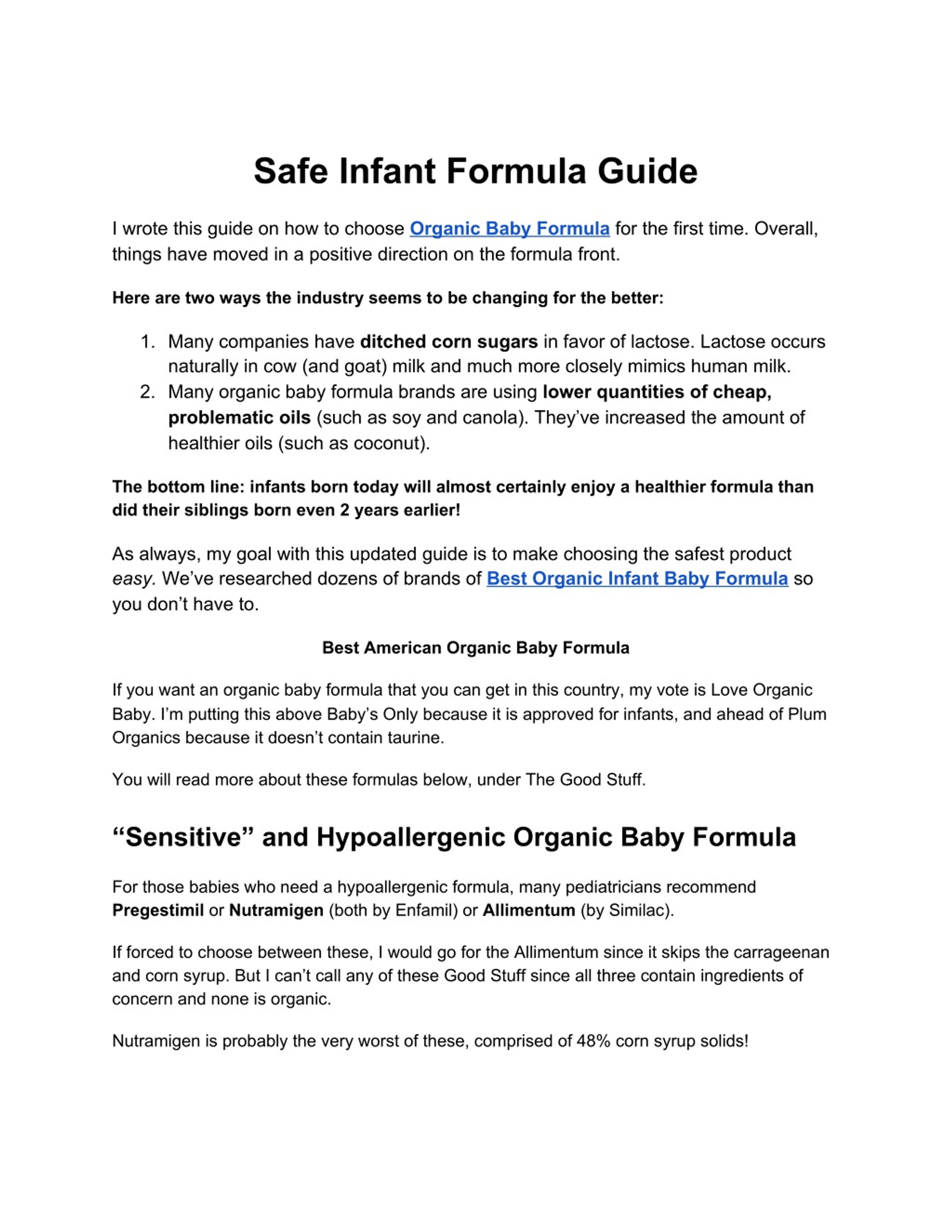 Safe Infant Formula Guide

I wrote this guide on how to choose Organic Baby Formula for the first time. Overall, things have moved in a positive direction on the formula front.

Here are two ways the industry seems to be changing for the better:

1. Many companies have ditched corn sugars in favor of lactose. Lactose occurs naturally in cow (and goat) milk and much more closely mimics human milk.
2. Many organic baby formula brands are using lower quantities of cheap, problematic oils (such as soy and canola). They've increased the amount of healthier oils (such as coconut).

The bottom line: infants born today will almost certainly enjoy a healthier formula than did their siblings born even 2 years earlier!

As always, my goal with this updated guide is to make choosing the safest product easy. We've researched dozens of brands of Best Organic Infant Baby Formula so you don't have to.

Best American Organic Baby Formula

If you want an organic baby formula that you can get in this country, my vote is Love Organic Baby. I'm putting this above Baby's Only because it is approved for infants, and ahead of Plum Organics because it doesn't contain taurine.

You will read more about these formulas below, under The Good Stuff.

"Sensitive" and Hypoallergenic Organic Baby Formula

For those babies who need a hypoallergenic formula, many pediatricians recommend Pregestimil or Nutramigen (both by Enfamil) or Allimentum (by Similac).

If forced to choose between these, I would go for the Allimentum since it skips the carrageenan and corn syrup. But I can't call any of these Good Stuff since all three contain ingredients of concern and none is organic.

Nutramigen is probably the very worst of these, comprised of 48% corn syrup solids!